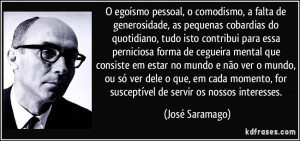 O egoísmo pessoal, o comodismo, a falta de generosidade, as pequenas cobardias do quotidiano, tudo isto contribui para essa perniciosa forma de cegueira mental que consiste em estar no mundo e não ver o mundo, ou só ver dele o que, em cada momento, for susceptível de servir os nossos interesses.

(José Saramago)

kdfrases.com